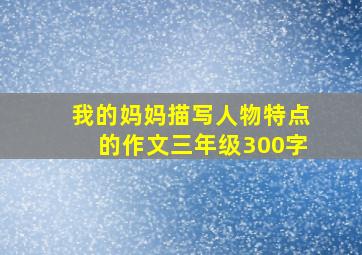 我的妈妈描写人物特点的作文三年级300字